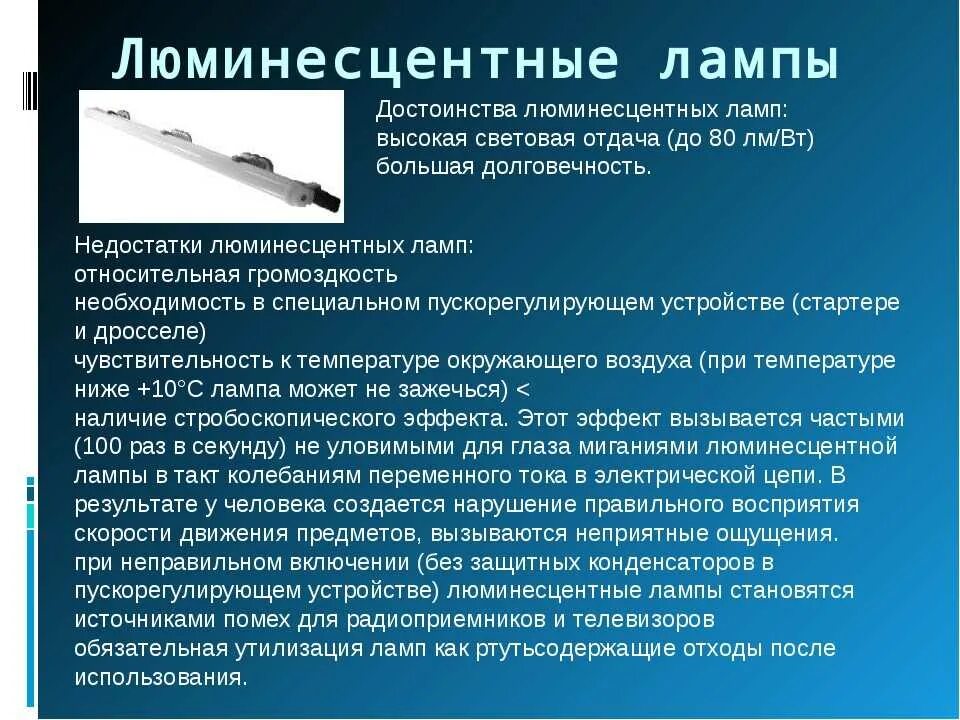 Люминесцентные лампы

Достоинства люминесцентных ламп:
высокая световая отдача (до 80 лм/Вт)
большая долговечность.

Недостатки люминесцентных ламп:
относительная громоздкость
необходимость в специальном пускорегулирующем устройстве (стартере и дросселе)
чувствительность к температуре окружающего воздуха (при температуре ниже +10°С лампа может не зажечься) <
наличие стробоскопического эффекта. Этот эффект вызывается частыми (100 раз в секунду) не уловимыми для глаза миганиями люминесцентной лампы в такт колебаниям переменного тока в электрической цепи. В результате у человека создается нарушение правильного восприятия скорости движения предметов, вызываются неприятные ощущения.
при неправильном включении (без защитных конденсаторов в пускорегулирующем устройстве) люминесцентные лампы становятся источниками помех для радиоприемников и телевизоров
обязательная утилизация ламп как ртутьсодержащие отходы после использования.